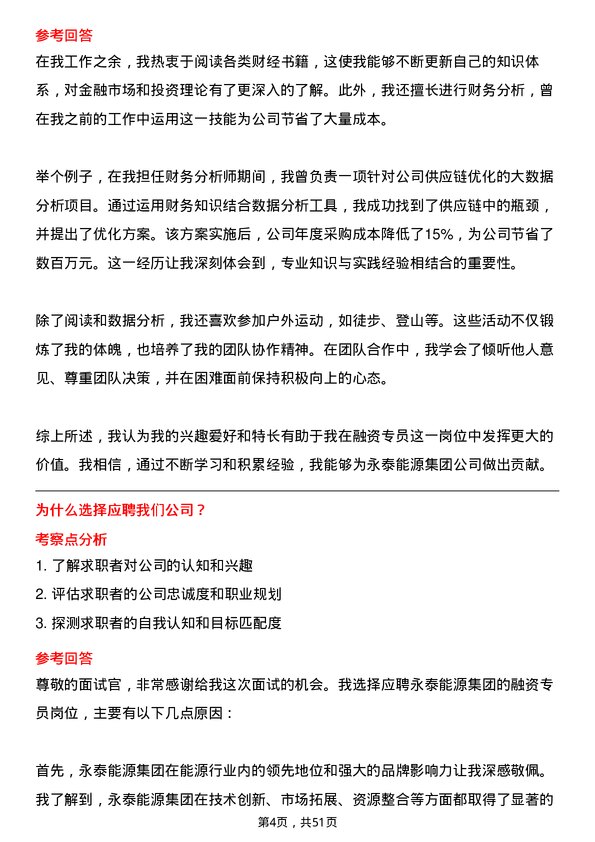 参考回答

在我工作之余，我热衷于阅读各类财经书籍，这使我能够不断更新自己的知识体系，对金融市场和投资理论有了更深入的了解。此外，我还擅长进行财务分析，曾在我之前的工作中运用这一技能为公司节省了大量成本。

举个例子，在我担任财务分析师期间，我曾负责一项针对公司供应链优化的大数据分析项目。通过运用财务知识结合数据分析工具，我成功找到了供应链中的瓶颈，并提出了优化方案。该方案实施后，公司年度采购成本降低了15%，为公司节省了数百万元。这一经历让我深刻体会到，专业知识与实践经验相结合的重要性。

除了阅读和数据分析，我还喜欢参加户外运动，如徒步、登山等。这些活动不仅锻炼了我的体魄，也培养了我的团队协作精神。在团队合作中，我学会了倾听他人意见、尊重团队决策，并在困难面前保持积极向上的心态。

综上所述，我认为我的兴趣爱好和特长有助于我在融资专员这一岗位中发挥更大的价值。我相信，通过不断学习和积累经验，我能够为永泰能源集团公司做出贡献。

为什么选择应聘我们公司？

考察点分析

1. 了解求职者对公司的认知和兴趣
2. 评估求职者的公司忠诚度和职业规划
3. 探测求职者的自我认知和目标匹配度

参考回答

尊敬的面试官，非常感谢给我这次面试的机会。我选择应聘永泰能源集团的融资专员岗位，主要有以下几点原因：

首先，永泰能源集团在能源行业内的领先地位和强大的品牌影响力让我深感敬佩。我了解到，永泰能源集团在技术创新、市场拓展、资源整合等方面都取得了显著的

第4页，共51页